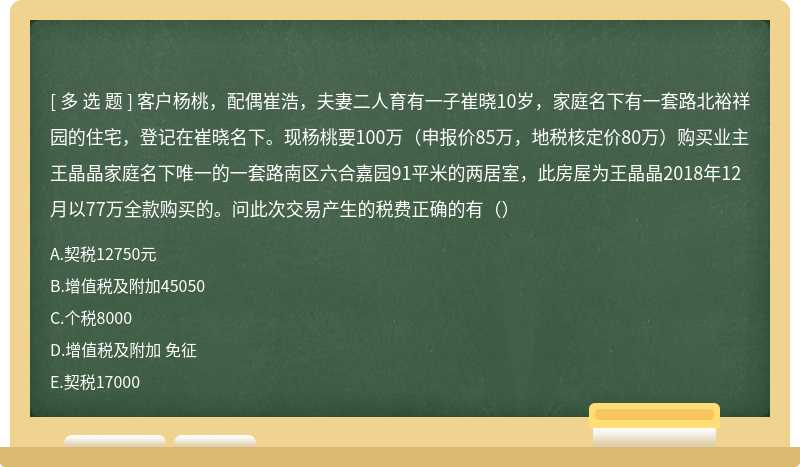 [ 多 选 题 ] 客户杨桃，配偶崔浩，夫妻二人育有一子崔晓10岁，家庭名下有一套路北裕祥园的住宅，登记在崔晓名下。现杨桃要100万（申报价85万，地税核定价80万）购买业主王晶晶家庭名下唯一的一套路南区六合嘉园91平米的两居室，此房屋为王晶晶2018年12月以77万全款购买的。问此次交易产生的税费正确的有（）

A.契税12750元

B.增值税及附加45050

C.个税8000

D.增值税及附加 免征

E.契税17000